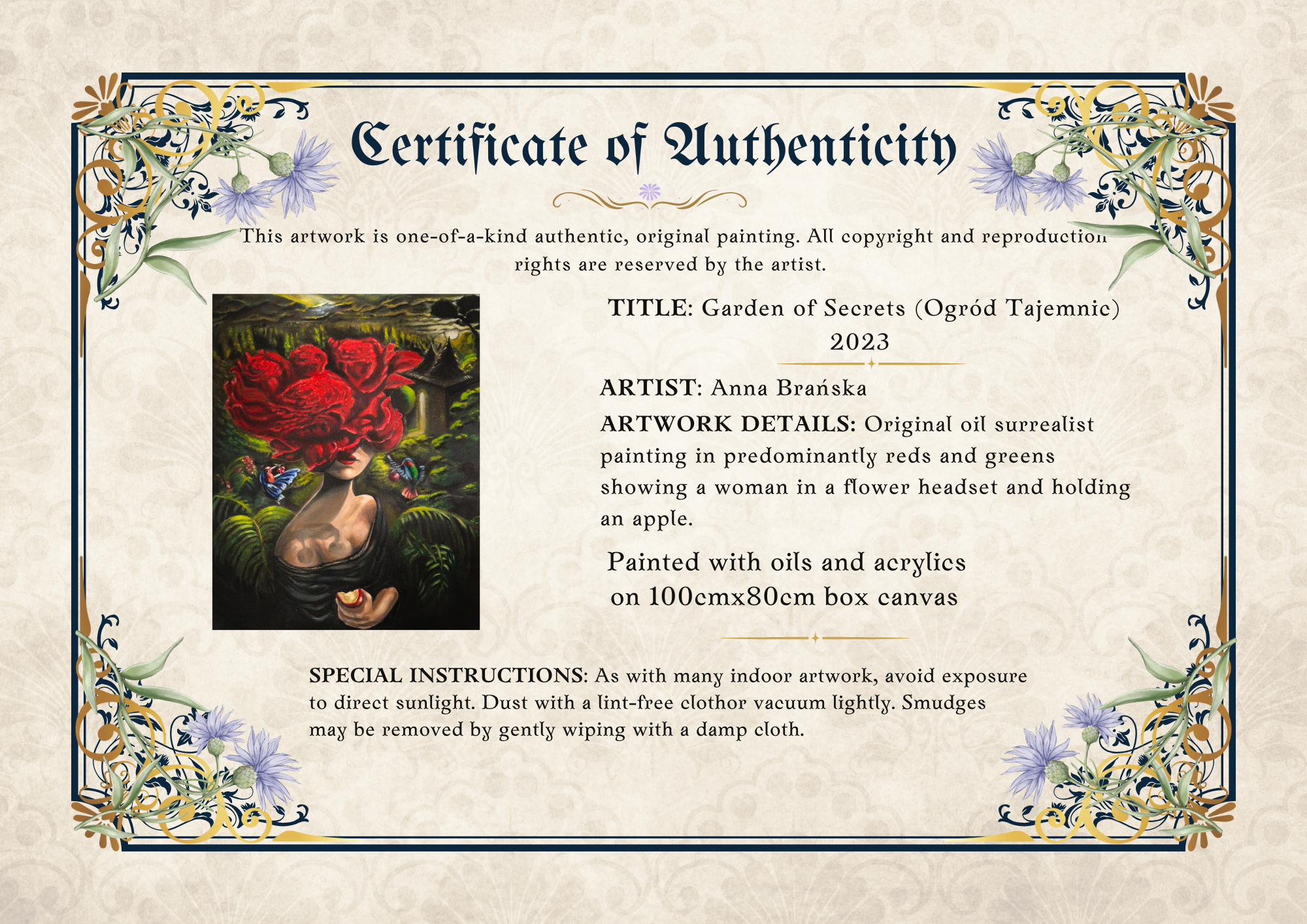 Certificate of Authenticity

This artwork is one-of-a-kind authentic, original painting. All copyright and reproduction rights are reserved by the artist.

TITLE: Garden of Secrets (Ogród Tajemnic)
2023

ARTIST: Anna Brańska

ARTWORK DETAILS: Original oil surrealist painting in predominantly reds and greens showing a woman in a flower headset and holding an apple.

Painted with oils and acrylics
on 100cmx80cm box canvas

SPECIAL INSTRUCTIONS: As with many indoor artwork, avoid exposure to direct sunlight. Dust with a lint-free clothor vacuum lightly. Smudges may be removed by gently wiping with a damp cloth.